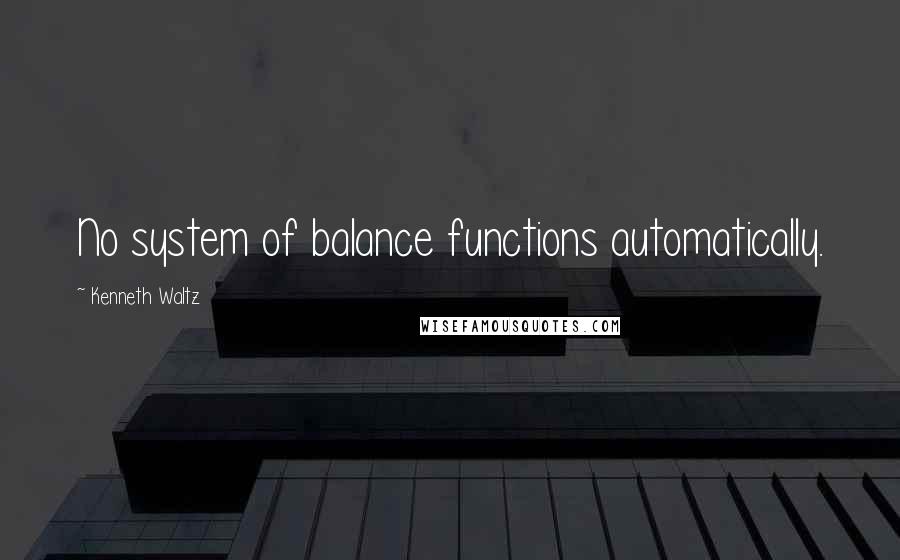 No system of balance functions automatically.

~ Kenneth Waltz

WISEFAMOUSQUOTES.COM